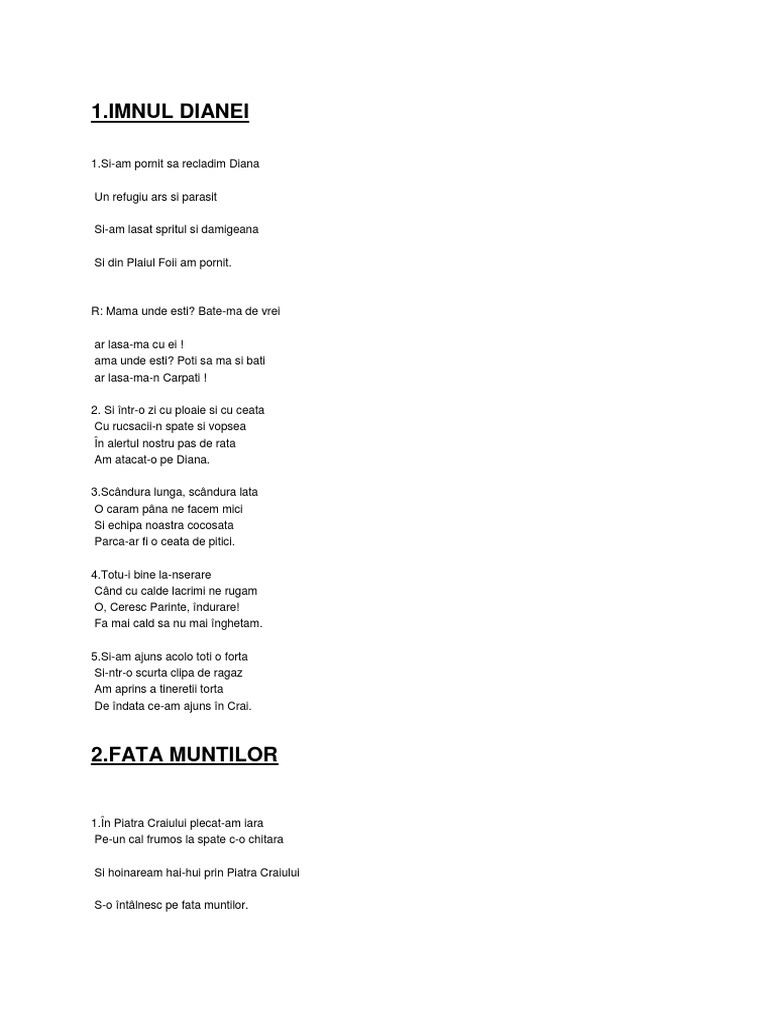 1.IMNUL DIANEI

1.Si-am pornit sa recladim Diana

Un refugiu ars si parasit

Si-am lasat spritul si damigeana

Si din Plaiul Foii am pornit.

R: Mama unde esti? Bate-ma de vrei

ar lasa-ma cu ei !
ama unde esti? Poti sa ma si bati
ar lasa-ma-n Carpati !

2. Si într-o zi cu ploaie si cu ceata
Cu rucsacii-n spate si vopsea
În alertul nostru pas de rata
Am atacat-o pe Diana.

3.Scândura lunga, scândura lata
O caram pâna ne facem mici
Si echipa noastra cocosata
Parca-ar fi o ceata de pitici.

4.Totu-i bine la-nserare
Când cu calde lacrimi ne rugam
O, Ceresc Parinte, îndurare!
Fa mai cald sa nu mai înghetam.

5.Si-am ajuns acolo toti o forta
Si-ntr-o scurta clipa de ragaz
Am aprins a tineretii torta
De îndata ce-am ajuns în Crai.

2.FATA MUNTILOR

1.În Piatra Craiului plecat-am iara
Pe-un cal frumos la spate c-o chitara

Si hoinaream hai-hui prin Piatra Craiului

S-o întâlnesc pe fata muntilor.